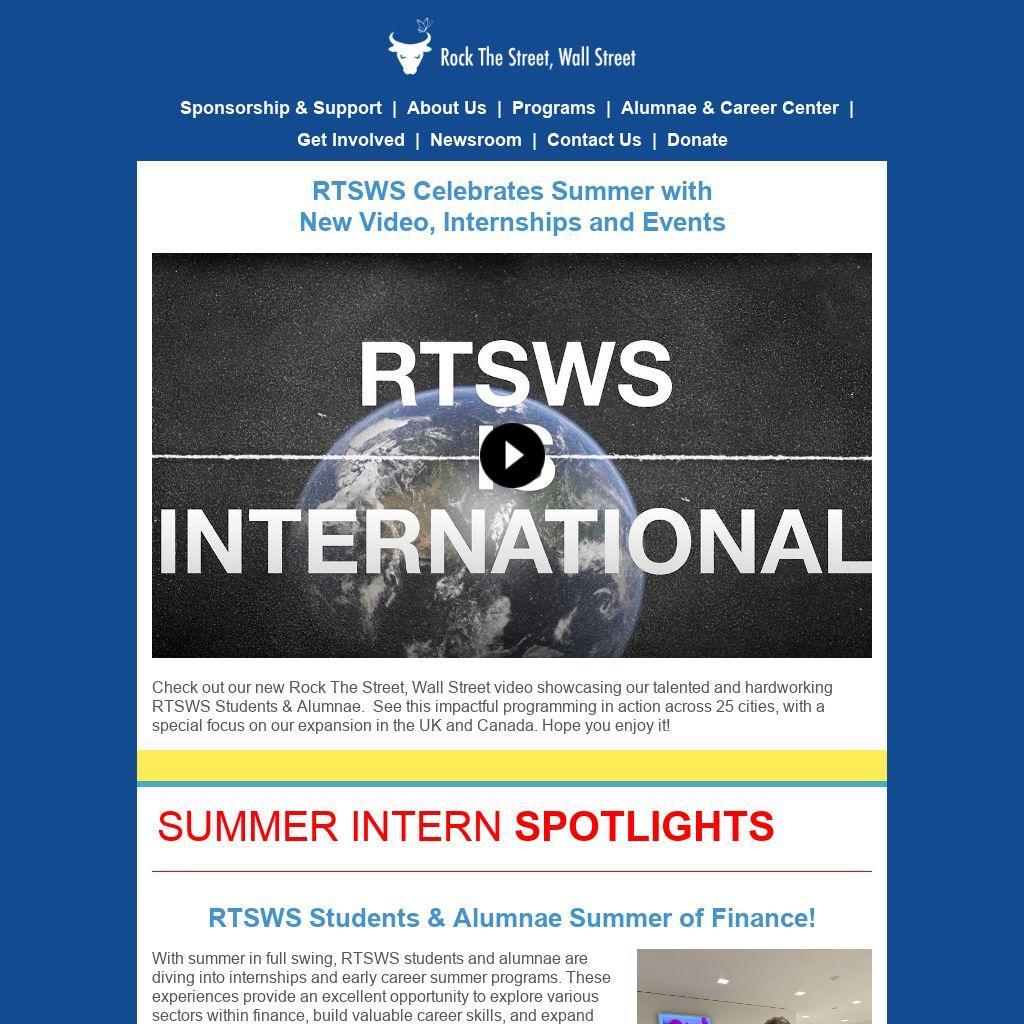 Rock The Street, Wall Street

Sponsorship & Support | About Us | Programs | Alumnae & Career Center | Get Involved | Newsroom | Contact Us | Donate

RTSWS Celebrates Summer with New Video, Internships and Events

RTSWS
IS
INTERNATIONAL

Check out our new Rock The Street, Wall Street video showcasing our talented and hardworking RTSWS Students & Alumnae. See this impactful programming in action across 25 cities, with a special focus on our expansion in the UK and Canada. Hope you enjoy it!

SUMMER INTERN SPOTLIGHTS

RTSWS Students & Alumnae Summer of Finance!

With summer in full swing, RTSWS students and alumnae are diving into internships and early career summer programs. These experiences provide an excellent opportunity to explore various sectors within finance, build valuable career skills, and expand